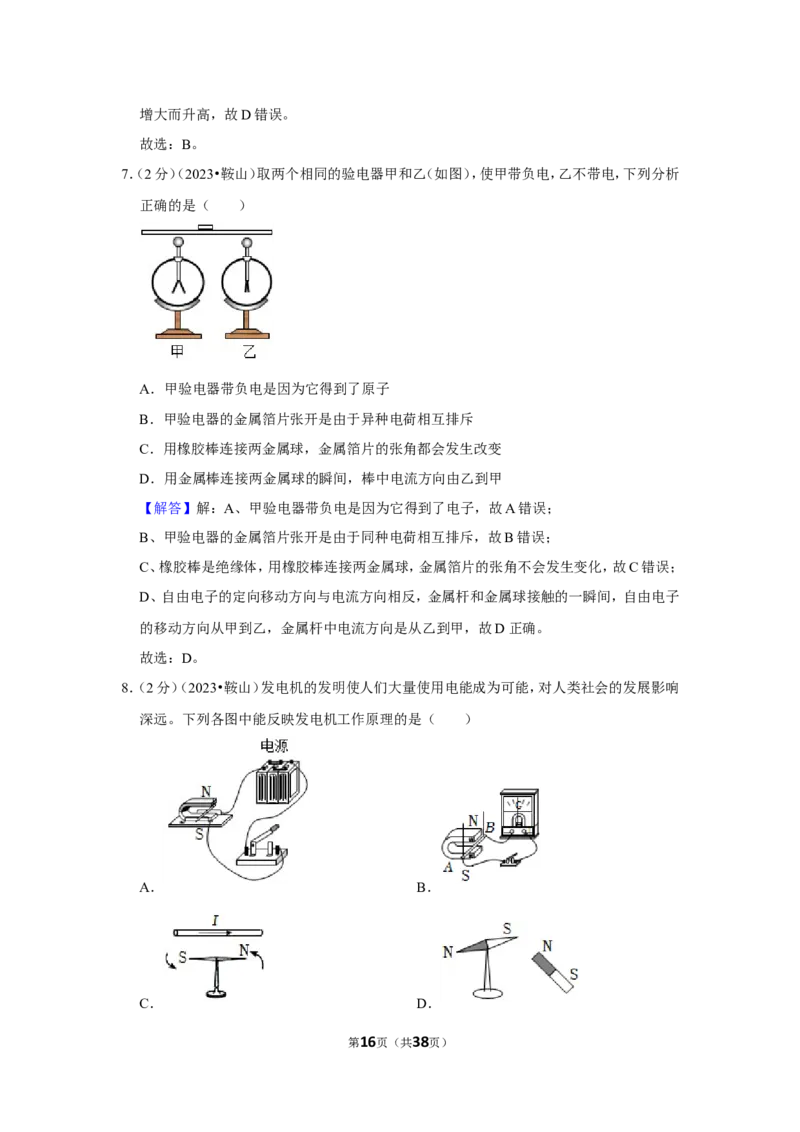 增大而升高，故D错误。

故选：B。

7.（2分）（2023•鞍山）取两个相同的验电器甲和乙（如图），使甲带负电，乙不带电，下列分析正确的是（　　）

甲　乙

A．甲验电器带负电是因为它得到了原子

B．甲验电器的金属箔片张开是由于异种电荷相互排斥

C．用橡胶棒连接两金属球，金属箔片的张角都会发生改变

D．用金属棒连接两金属球的瞬间，棒中电流方向由乙到甲

【解答】解：A、甲验电器带负电是因为它得到了电子，故A错误；

B、甲验电器的金属箔片张开是由于同种电荷相互排斥，故B错误；

C、橡胶棒是绝缘体，用橡胶棒连接两金属球，金属箔片的张角不会发生变化，故C错误；

D、自由电子的定向移动方向与电流方向相反，金属杆和金属球接触的一瞬间，自由电子的移动方向从甲到乙，金属杆中电流方向是从乙到甲，故D正确。

故选：D。

8.（2分）（2023•鞍山）发电机的发明使人们大量使用电能成为可能，对人类社会的发展影响深远。下列各图中能反映发电机工作原理的是（　　）

电源
N
S
A．

N
B
A
S
B．

I
S
N
C．

N
S
N
S
D．

第16页（共38页）